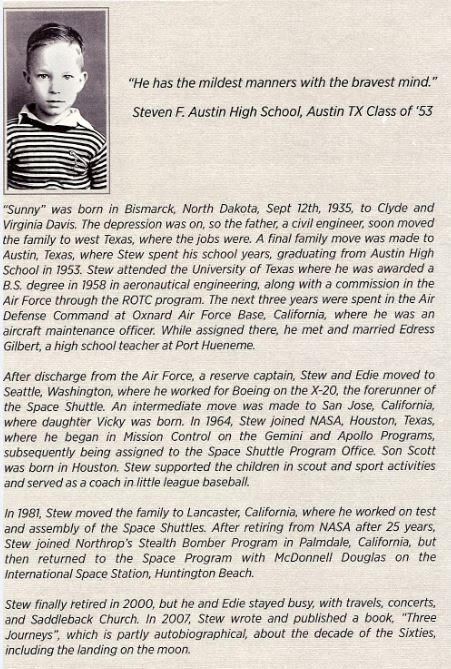 "He has the mildest manners with the bravest mind."

Steven F. Austin High School, Austin TX Class of '53

"Sunny" was born in Bismarck, North Dakota, Sept 12th, 1935, to Clyde and Virginia Davis. The depression was on, so the father, a civil engineer, soon moved the family to west Texas, where the jobs were. A final family move was made to Austin, Texas, where Stew spent his school years, graduating from Austin High School in 1953. Stew attended the University of Texas where he was awarded a B.S. degree in 1958 in aeronautical engineering, along with a commission in the Air Force through the ROTC program. The next three years were spent in the Air Defense Command at Oxnard Air Force Base, California, where he was an aircraft maintenance officer. While assigned there, he met and married Edress Gilbert, a high school teacher at Port Hueneme.

After discharge from the Air Force, a reserve captain, Stew and Edie moved to Seattle, Washington, where he worked for Boeing on the X-20, the forerunner of the Space Shuttle. An intermediate move was made to San Jose, California, where daughter Vicky was born. In 1964, Stew joined NASA, Houston, Texas, where he began in Mission Control on the Gemini and Apollo Programs, subsequently being assigned to the Space Shuttle Program Office. Son Scott was born in Houston. Stew supported the children in scout and sport activities and served as a coach in little league baseball.

In 1981, Stew moved the family to Lancaster, California, where he worked on test and assembly of the Space Shuttles. After retiring from NASA after 25 years, Stew joined Northrop's Stealth Bomber Program in Palmdale, California, but then returned to the Space Program with McDonnell Douglas on the International Space Station, Huntington Beach.

Stew finally retired in 2000, but he and Edie stayed busy, with travels, concerts, and Saddleback Church. In 2007, Stew wrote and published a book, "Three Journeys", which is partly autobiographical, about the decade of the Sixties, including the landing on the moon.